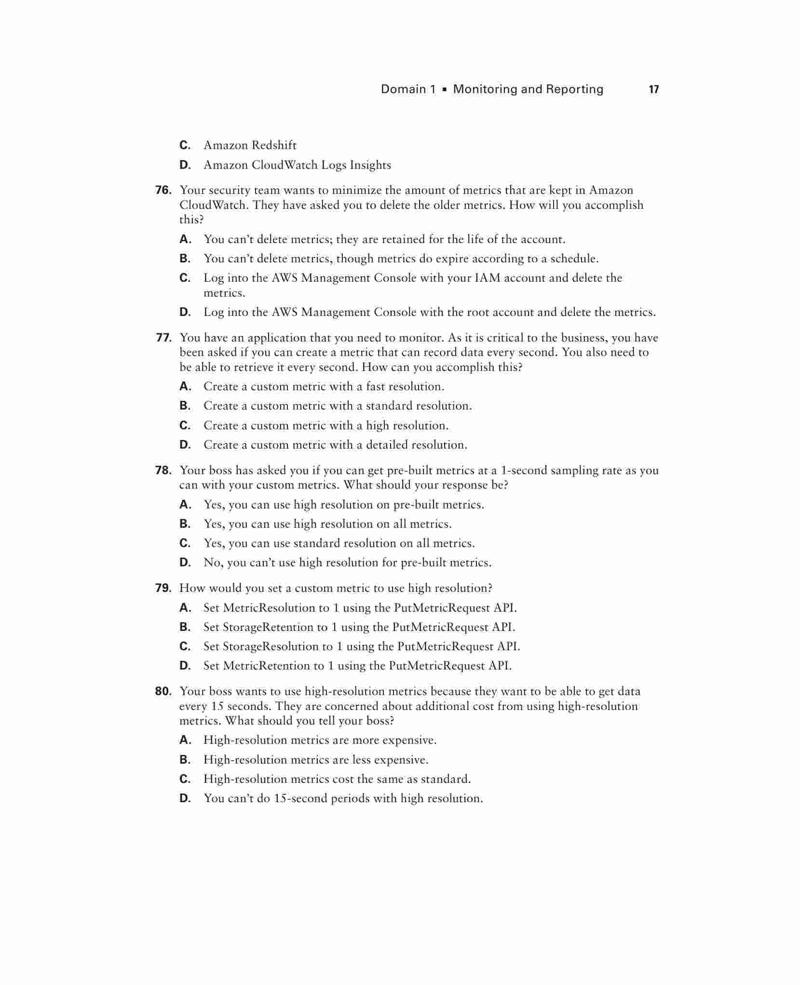 Domain 1 ▪ Monitoring and Reporting 17

C. Amazon Redshift
D. Amazon CloudWatch Logs Insights

76. Your security team wants to minimize the amount of metrics that are kept in Amazon CloudWatch. They have asked you to delete the older metrics. How will you accomplish this?
A. You can't delete metrics; they are retained for the life of the account.
B. You can't delete metrics, though metrics do expire according to a schedule.
C. Log into the AWS Management Console with your IAM account and delete the metrics.
D. Log into the AWS Management Console with the root account and delete the metrics.

77. You have an application that you need to monitor. As it is critical to the business, you have been asked if you can create a metric that can record data every second. You also need to be able to retrieve it every second. How can you accomplish this?
A. Create a custom metric with a fast resolution.
B. Create a custom metric with a standard resolution.
C. Create a custom metric with a high resolution.
D. Create a custom metric with a detailed resolution.

78. Your boss has asked you if you can get pre-built metrics at a 1-second sampling rate as you can with your custom metrics. What should your response be?
A. Yes, you can use high resolution on pre-built metrics.
B. Yes, you can use high resolution on all metrics.
C. Yes, you can use standard resolution on all metrics.
D. No, you can't use high resolution for pre-built metrics.

79. How would you set a custom metric to use high resolution?
A. Set MetricResolution to 1 using the PutMetricRequest API.
B. Set StorageRetention to 1 using the PutMetricRequest API.
C. Set StorageResolution to 1 using the PutMetricRequest API.
D. Set MetricRetention to 1 using the PutMetricRequest API.

80. Your boss wants to use high-resolution metrics because they want to be able to get data every 15 seconds. They are concerned about additional cost from using high-resolution metrics. What should you tell your boss?
A. High-resolution metrics are more expensive.
B. High-resolution metrics are less expensive.
C. High-resolution metrics cost the same as standard.
D. You can't do 15-second periods with high resolution.